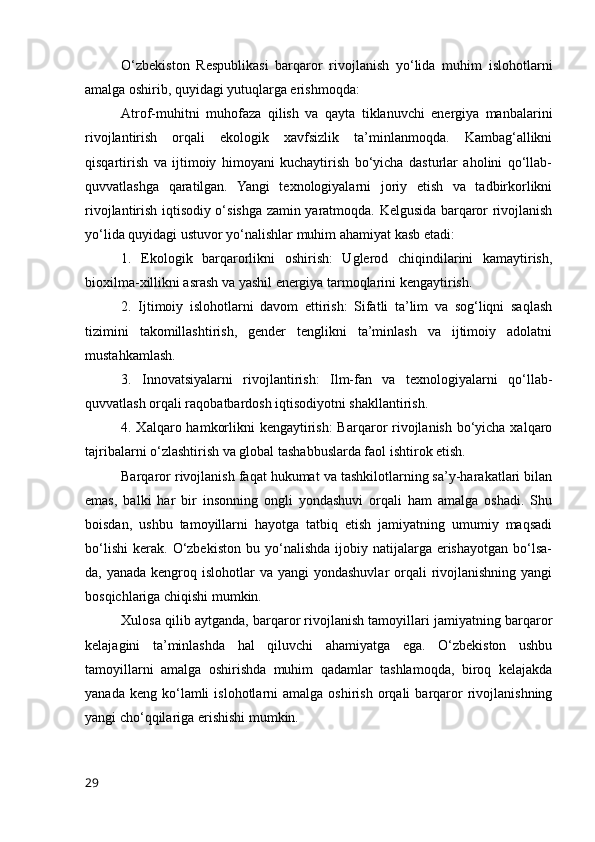 O‘zbekiston Respublikasi barqaror rivojlanish yo‘lida muhim islohotlarni amalga oshirib, quyidagi yutuqlarga erishmoqda:

Atrof-muhitni muhofaza qilish va qayta tiklanuvchi energiya manbalarini rivojlantirish orqali ekologik xavfsizlik ta’minlanmoqda. Kambag‘allikni qisqartirish va ijtimoiy himoyani kuchaytirish bo‘yicha dasturlar aholini qo‘llab-quvvatlashga qaratilgan. Yangi texnologiyalarni joriy etish va tadbirkorlikni rivojlantirish iqtisodiy o‘sishga zamin yaratmoqda. Kelgusida barqaror rivojlanish yo‘lida quyidagi ustuvor yo‘nalishlar muhim ahamiyat kasb etadi:

1. Ekologik barqarorlikni oshirish: Uglerod chiqindilarini kamaytirish, bioxilma-xillikni asrash va yashil energiya tarmoqlarini kengaytirish.

2. Ijtimoiy islohotlarni davom ettirish: Sifatli ta’lim va sog‘liqni saqlash tizimini takomillashtirish, gender tenglikni ta’minlash va ijtimoiy adolatni mustahkamlash.

3. Innovatsiyalarni rivojlantirish: Ilm-fan va texnologiyalarni qo‘llab-quvvatlash orqali raqobatbardosh iqtisodiyotni shakllantirish.

4. Xalqaro hamkorlikni kengaytirish: Barqaror rivojlanish bo‘yicha xalqaro tajribalarni o‘zlashtirish va global tashabbuslarda faol ishtirok etish.

Barqaror rivojlanish faqat hukumat va tashkilotlarning sa’y-harakatlari bilan emas, balki har bir insonning ongli yondashuvi orqali ham amalga oshadi. Shu boisdan, ushbu tamoyillarni hayotga tatbiq etish jamiyatning umumiy maqsadi bo‘lishi kerak. O‘zbekiston bu yo‘nalishda ijobiy natijalarga erishayotgan bo‘lsa-da, yanada kengroq islohotlar va yangi yondashuvlar orqali rivojlanishning yangi bosqichlariga chiqishi mumkin.

Xulosa qilib aytganda, barqaror rivojlanish tamoyillari jamiyatning barqaror kelajagini ta’minlashda hal qiluvchi ahamiyatga ega. O‘zbekiston ushbu tamoyillarni amalga oshirishda muhim qadamlar tashlamoqda, biroq kelajakda yanada keng ko‘lamli islohotlarni amalga oshirish orqali barqaror rivojlanishning yangi cho‘qqilariga erishishi mumkin.

29